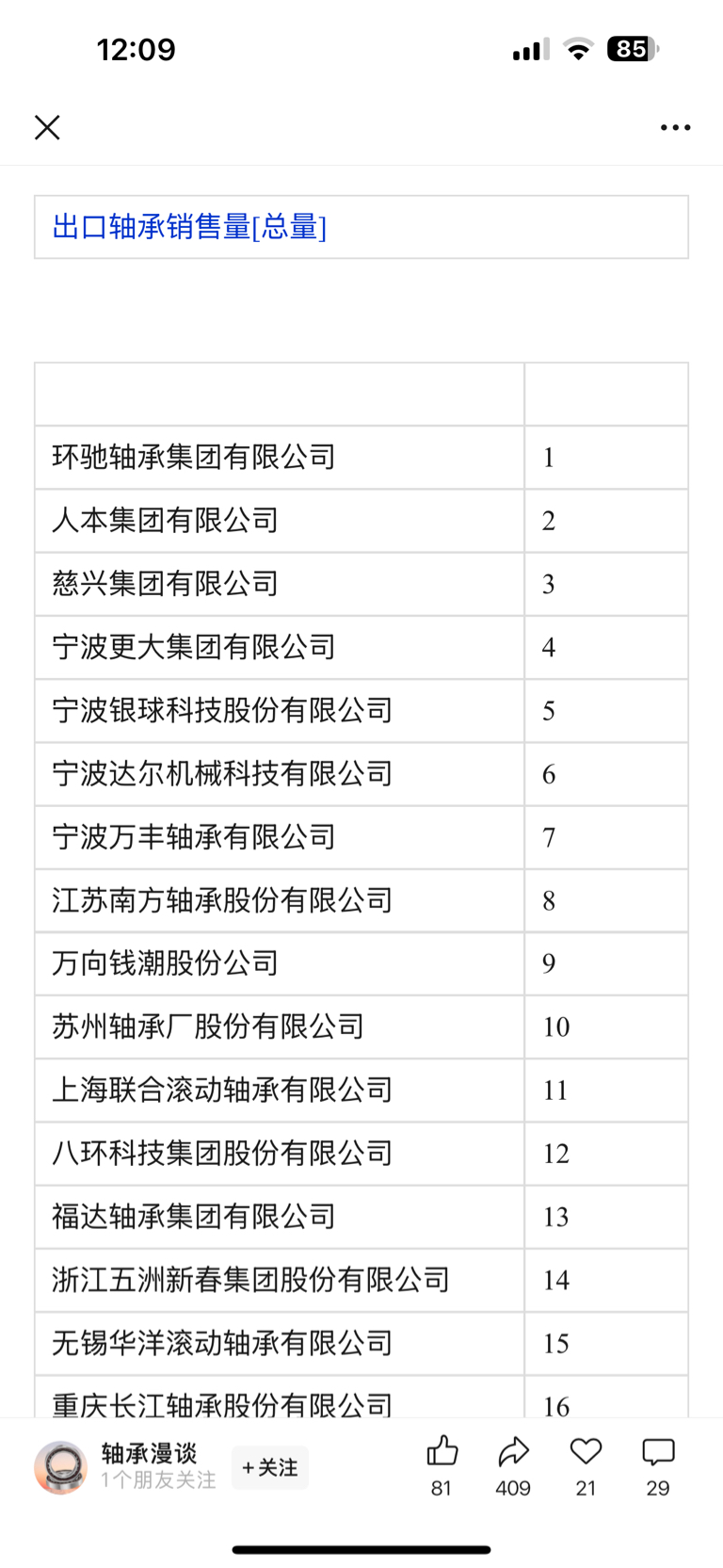 12:09

85

出口轴承销售量[总量]

| | |
|---|---|
| 环驰轴承集团有限公司 | 1 |
| 人本集团有限公司 | 2 |
| 慈兴集团有限公司 | 3 |
| 宁波更大集团有限公司 | 4 |
| 宁波银球科技股份有限公司 | 5 |
| 宁波达尔机械科技有限公司 | 6 |
| 宁波万丰轴承有限公司 | 7 |
| 江苏南方轴承股份有限公司 | 8 |
| 万向钱潮股份公司 | 9 |
| 苏州轴承厂股份有限公司 | 10 |
| 上海联合滚动轴承有限公司 | 11 |
| 八环科技集团股份有限公司 | 12 |
| 福达轴承集团有限公司 | 13 |
| 浙江五洲新春集团股份有限公司 | 14 |
| 无锡华洋滚动轴承有限公司 | 15 |
| 重庆长江轴承股份有限公司 | 16 |

轴承漫谈
1个朋友关注
+关注
81
409
21
29